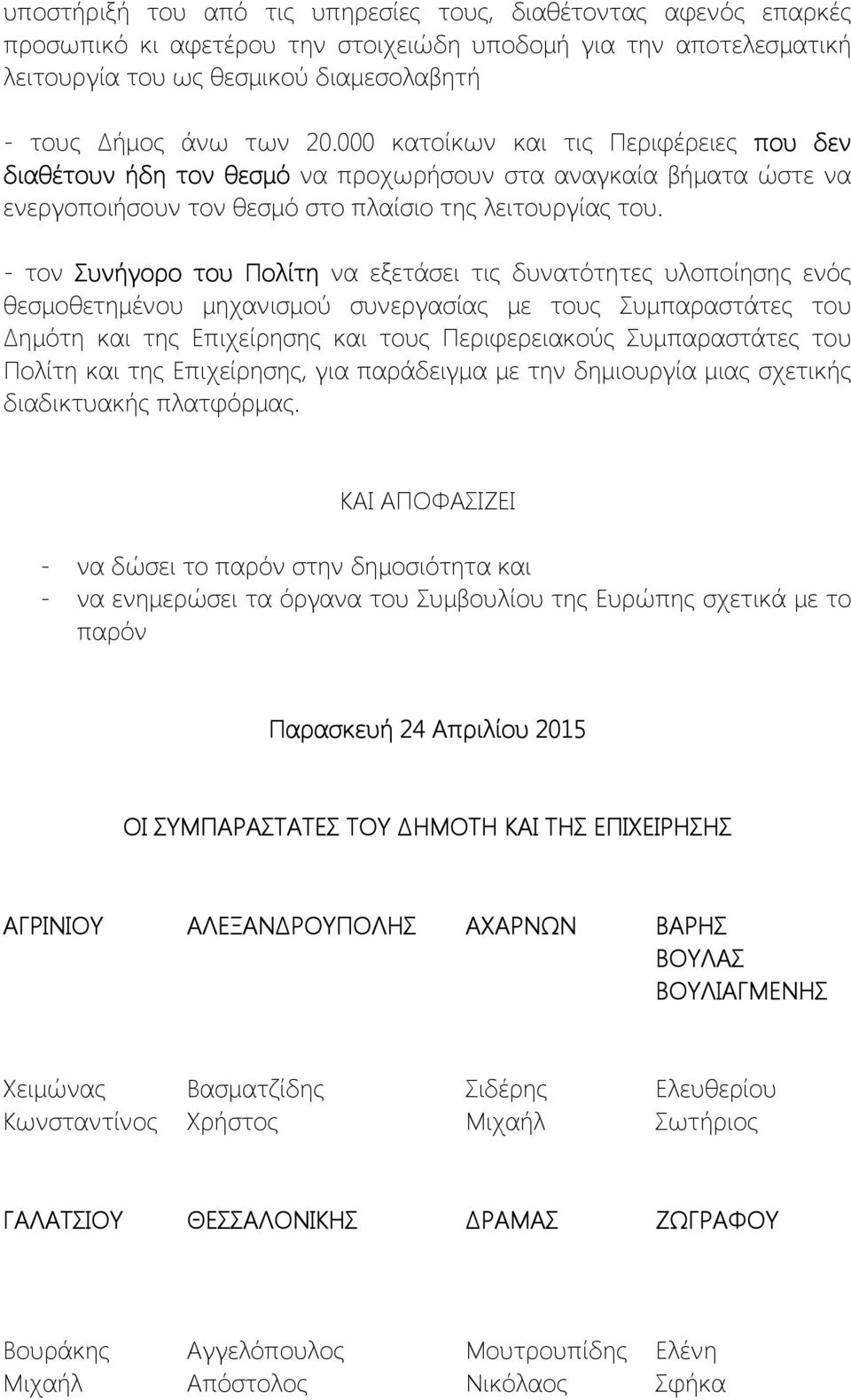 υποστήριξή του από τις υπηρεσίες τους, διαθέτοντας αφενός επαρκές προσωπικό κι αφετέρου την στοιχειώδη υποδομή για την αποτελεσματική λειτουργία του ως θεσμικού διαμεσολαβητή

- τους Δήμος άνω των 20.000 κατοίκων και τις Περιφέρειες που δεν διαθέτουν ήδη τον θεσμό να προχωρήσουν στα αναγκαία βήματα ώστε να ενεργοποιήσουν τον θεσμό στο πλαίσιο της λειτουργίας του.

- τον Συνήγορο του Πολίτη να εξετάσει τις δυνατότητες υλοποίησης ενός θεσμοθετημένου μηχανισμού συνεργασίας με τους Συμπαραστάτες του Δημότη και της Επιχείρησης και τους Περιφερειακούς Συμπαραστάτες του Πολίτη και της Επιχείρησης, για παράδειγμα με την δημιουργία μιας σχετικής διαδικτυακής πλατφόρμας.

ΚΑΙ ΑΠΟΦΑΣΙΖΕΙ

- να δώσει το παρόν στην δημοσιότητα και
- να ενημερώσει τα όργανα του Συμβουλίου της Ευρώπης σχετικά με το παρόν

Παρασκευή 24 Απριλίου 2015

ΟΙ ΣΥΜΠΑΡΑΣΤΑΤΕΣ ΤΟΥ ΔΗΜΟΤΗ ΚΑΙ ΤΗΣ ΕΠΙΧΕΙΡΗΣΗΣ

| ΑΓΡΙΝΙΟΥ | ΑΛΕΞΑΝΔΡΟΥΠΟΛΗΣ | ΑΧΑΡΝΩΝ | ΒΑΡΗΣ ΒΟΥΛΑΣ ΒΟΥΛΙΑΓΜΕΝΗΣ |
|---|---|---|---|
| Χειμώνας Κωνσταντίνος | Βασματζίδης Χρήστος | Σιδέρης Μιχαήλ | Ελευθερίου Σωτήριος |
| ΓΑΛΑΤΣΙΟΥ | ΘΕΣΣΑΛΟΝΙΚΗΣ | ΔΡΑΜΑΣ | ΖΩΓΡΑΦΟΥ |
| Βουράκης Μιχαήλ | Αγγελόπουλος Απόστολος | Μουτρουπίδης Νικόλαος | Ελένη Σφήκα |